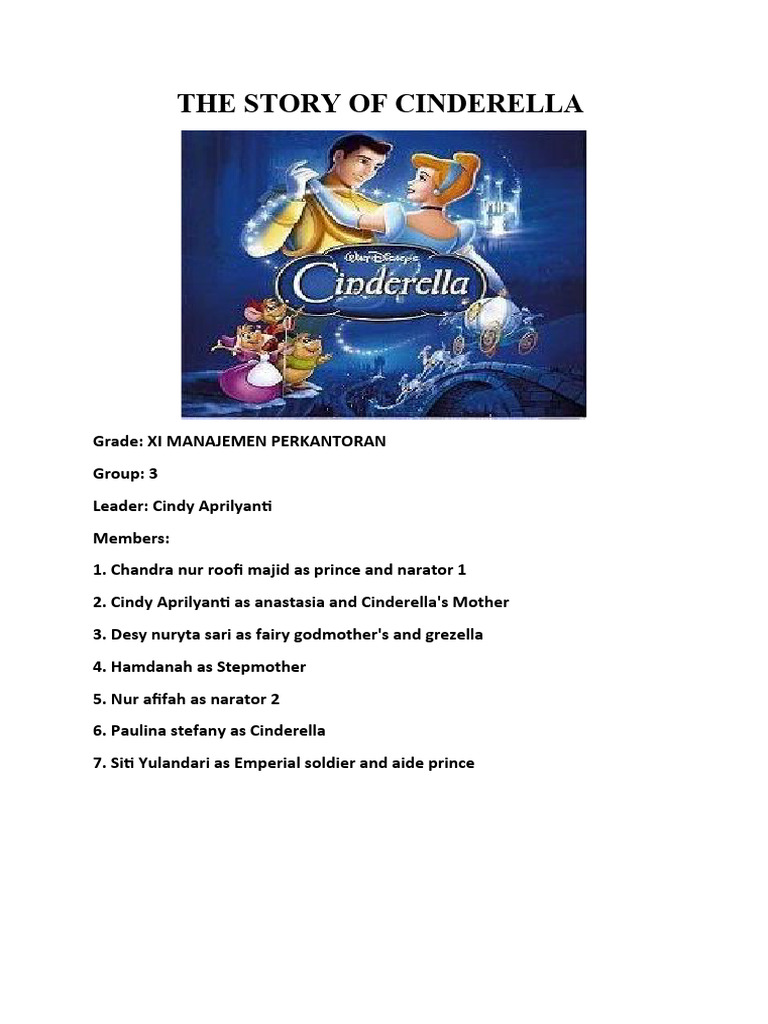 THE STORY OF CINDERELLA

Walt Disney's
Cinderella

Grade: XI MANAJEMEN PERKANTORAN

Group: 3

Leader: Cindy Aprilyanti

Members:

1. Chandra nur roofi majid as prince and narator 1

2. Cindy Aprilyanti as anastasia and Cinderella's Mother

3. Desy nuryta sari as fairy godmother's and grezella

4. Hamdanah as Stepmother

5. Nur afifah as narator 2

6. Paulina stefany as Cinderella

7. Siti Yulandari as Emperial soldier and aide prince